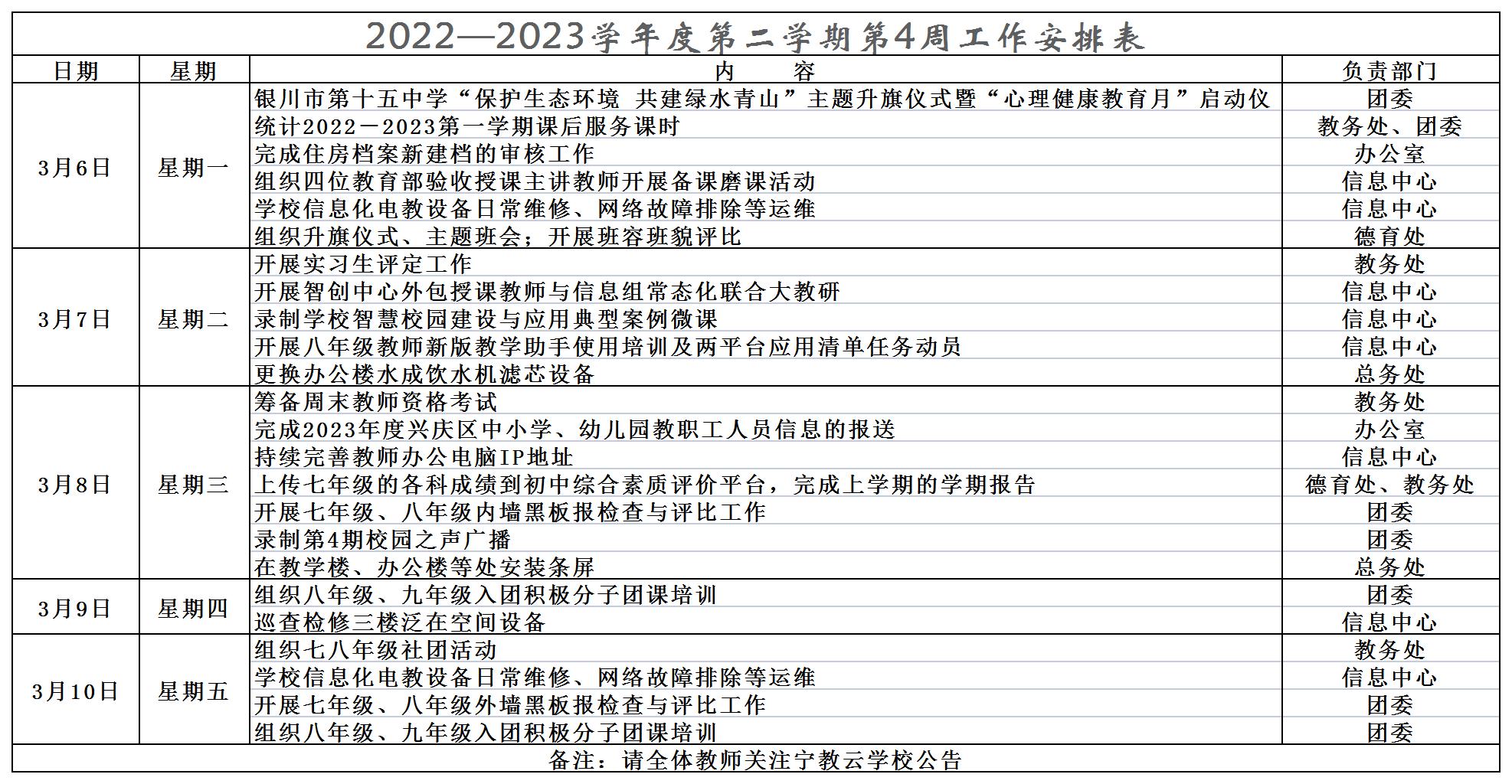 2022—2023学年度第二学期第4周工作安排表

| 日期 | 星期 | 内　　容 | 负责部门 |
|---|---|---|---|
| 3月6日 | 星期一 | 银川市第十五中学“保护生态环境 共建绿水青山”主题升旗仪式暨“心理健康教育月”启动仪 | 团委 |
| | | 统计2022－2023第一学期课后服务课时 | 教务处、团委 |
| | | 完成住房档案新建档的审核工作 | 办公室 |
| | | 组织四位教育部验收授课主讲教师开展备课磨课活动 | 信息中心 |
| | | 学校信息化电教设备日常维修、网络故障排除等运维 | 信息中心 |
| | | 组织升旗仪式、主题班会；开展班容班貌评比 | 德育处 |
| 3月7日 | 星期二 | 开展实习生评定工作 | 教务处 |
| | | 开展智创中心外包授课教师与信息组常态化联合大教研 | 信息中心 |
| | | 录制学校智慧校园建设与应用典型案例微课 | 信息中心 |
| | | 开展八年级教师新版教学助手使用培训及两平台应用清单任务动员 | 信息中心 |
| | | 更换办公楼水成饮水机滤芯设备 | 总务处 |
| 3月8日 | 星期三 | 筹备周末教师资格考试 | 教务处 |
| | | 完成2023年度兴庆区中小学、幼儿园教职工人员信息的报送 | 办公室 |
| | | 持续完善教师办公电脑IP地址 | 信息中心 |
| | | 上传七年级的各科成绩到初中综合素质评价平台，完成上学期的学期报告 | 德育处、教务处 |
| | | 开展七年级、八年级内墙黑板报检查与评比工作 | 团委 |
| | | 录制第4期校园之声广播 | 团委 |
| | | 在教学楼、办公楼等处安装条屏 | 总务处 |
| 3月9日 | 星期四 | 组织八年级、九年级入团积极分子团课培训 | 团委 |
| | | 巡查检修三楼泛在空间设备 | 信息中心 |
| 3月10日 | 星期五 | 组织七八年级社团活动 | 教务处 |
| | | 学校信息化电教设备日常维修、网络故障排除等运维 | 信息中心 |
| | | 开展七年级、八年级外墙黑板报检查与评比工作 | 团委 |
| | | 组织八年级、九年级入团积极分子团课培训 | 团委 |

备注：请全体教师关注宁教云学校公告